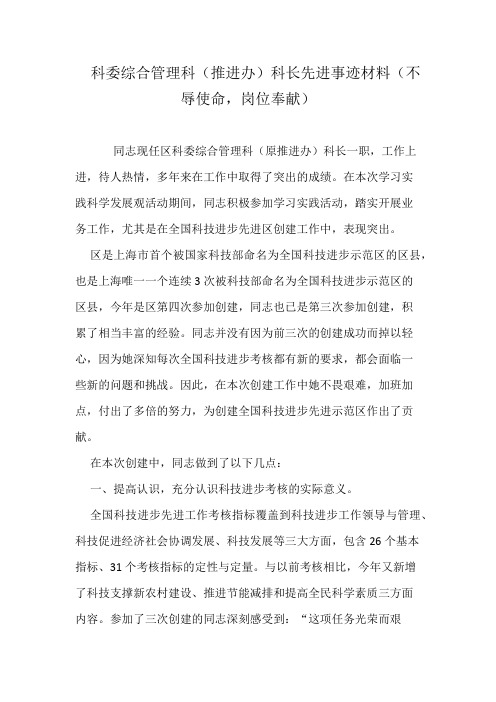 科委综合管理科（推进办）科长先进事迹材料（不辱使命，岗位奉献）

同志现任区科委综合管理科（原推进办）科长一职，工作上进，待人热情，多年来在工作中取得了突出的成绩。在本次学习实践科学发展观活动期间，同志积极参加学习实践活动，踏实开展业务工作，尤其是在全国科技进步先进区创建工作中，表现突出。

区是上海市首个被国家科技部命名为全国科技进步示范区的区县，也是上海唯一一个连续3次被科技部命名为全国科技进步示范区的区县，今年是区第四次参加创建，同志也已是第三次参加创建，积累了相当丰富的经验。同志并没有因为前三次的创建成功而掉以轻心，因为她深知每次全国科技进步考核都有新的要求，都会面临一些新的问题和挑战。因此，在本次创建工作中她不畏艰难，加班加点，付出了多倍的努力，为创建全国科技进步先进示范区作出了贡献。

在本次创建中，同志做到了以下几点：

一、提高认识，充分认识科技进步考核的实际意义。

全国科技进步先进工作考核指标覆盖到科技进步工作领导与管理、科技促进经济社会协调发展、科技发展等三大方面，包含26个基本指标、31个考核指标的定性与定量。与以前考核相比，今年又新增了科技支撑新农村建设、推进节能减排和提高全民科学素质三方面内容。参加了三次创建的同志深刻感受到：“这项任务光荣而艰